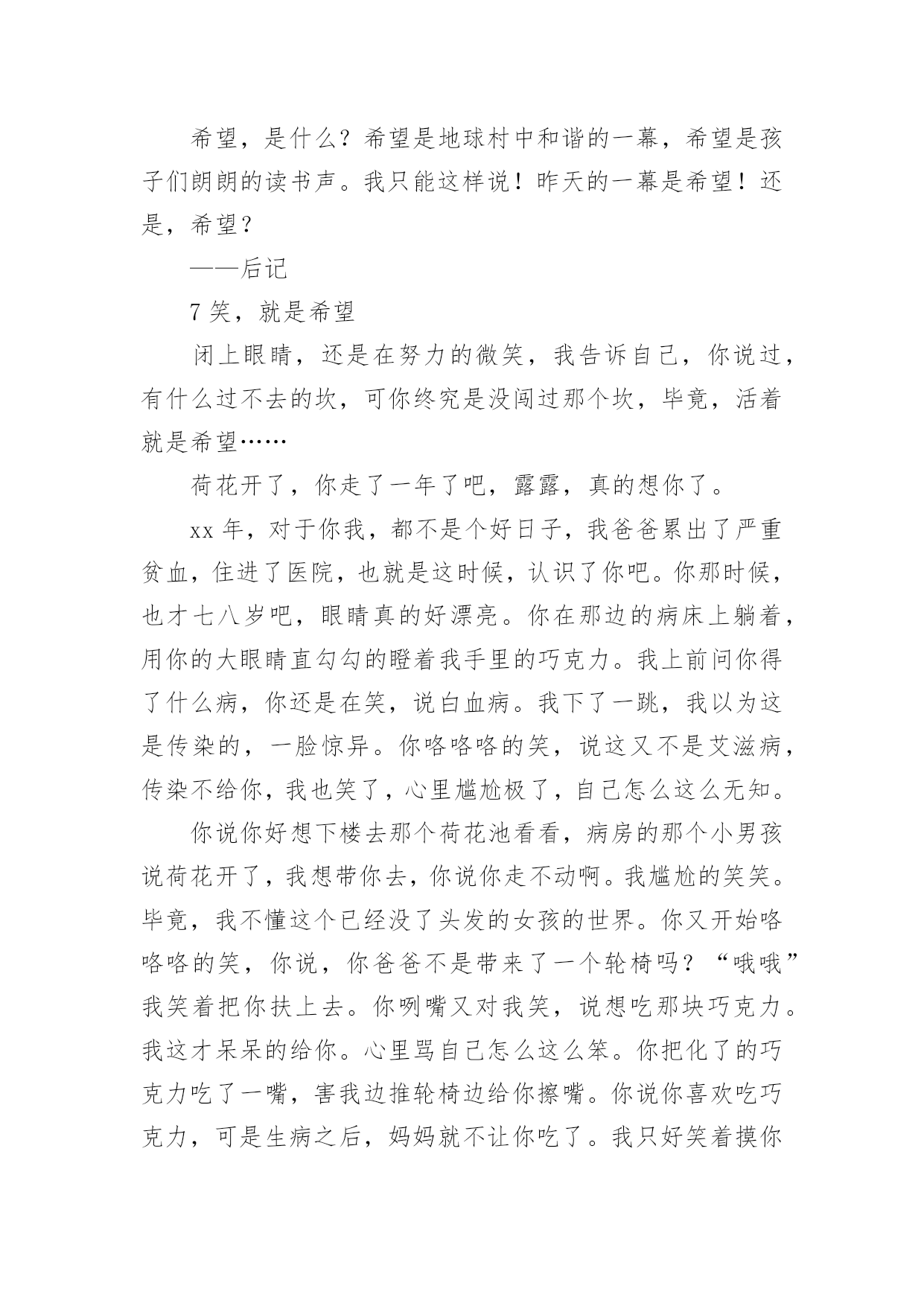 希望，是什么？希望是地球村中和谐的一幕，希望是孩子们朗朗的读书声。我只能这样说！昨天的一幕是希望！还是，希望？

——后记

7 笑，就是希望

闭上眼睛，还是在努力的微笑，我告诉自己，你说过，有什么过不去的坎，可你终究是没闯过那个坎，毕竟，活着就是希望……

荷花开了，你走了一年了吧，露露，真的想你了。

xx 年，对于你我，都不是个好日子，我爸爸累出了严重贫血，住进了医院，也就是这时候，认识了你吧。你那时候，也才七八岁吧，眼睛真的好漂亮。你在那边的病床上躺着，用你的大眼睛直勾勾的瞪着我手里的巧克力。我上前问你得了什么病，你还是在笑，说白血病。我下了一跳，我以为这是传染的，一脸惊异。你咯咯咯的笑，说这又不是艾滋病，传染不给你，我也笑了，心里尴尬极了，自己怎么这么无知。

你说你好想下楼去那个荷花池看看，病房的那个小男孩说荷花开了，我想带你去，你说你走不动啊。我尴尬的笑笑。毕竟，我不懂这个已经没了头发的女孩的世界。你又开始咯咯咯的笑，你说，你爸爸不是带来了一个轮椅吗？“哦哦”我笑着把你扶上去。你咧嘴又对我笑，说想吃那块巧克力。我这才呆呆的给你。心里骂自己怎么这么笨。你把化了的巧克力吃了一嘴，害我边推轮椅边给你擦嘴。你说你喜欢吃巧克力，可是生病之后，妈妈就不让你吃了。我只好笑着摸你